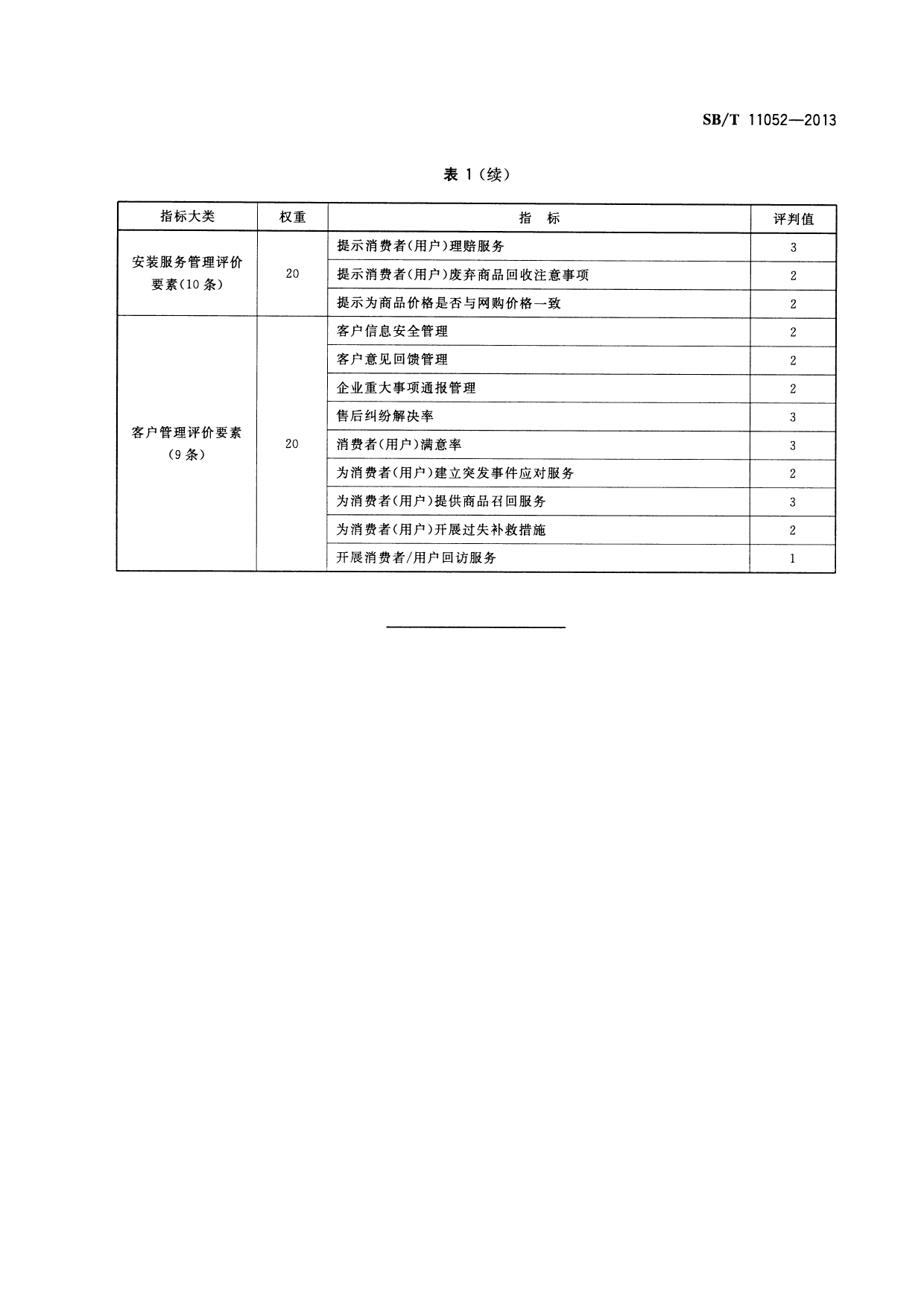 SB/T 11052—2013

表 1（续）

| 指标大类 | 权重 | 指　标 | 评判值 |
|---|---|---|---|
| 安装服务管理评价要素(10条) | 20 | 提示消费者(用户)理赔服务 | 3 |
| | | 提示消费者(用户)废弃商品回收注意事项 | 2 |
| | | 提示为商品价格是否与网购价格一致 | 2 |
| 客户管理评价要素(9条) | 20 | 客户信息安全管理 | 2 |
| | | 客户意见回馈管理 | 2 |
| | | 企业重大事项通报管理 | 2 |
| | | 售后纠纷解决率 | 3 |
| | | 消费者(用户)满意率 | 3 |
| | | 为消费者(用户)建立突发事件应对服务 | 2 |
| | | 为消费者(用户)提供商品召回服务 | 3 |
| | | 为消费者(用户)开展过失补救措施 | 2 |
| | | 开展消费者/用户回访服务 | 1 |